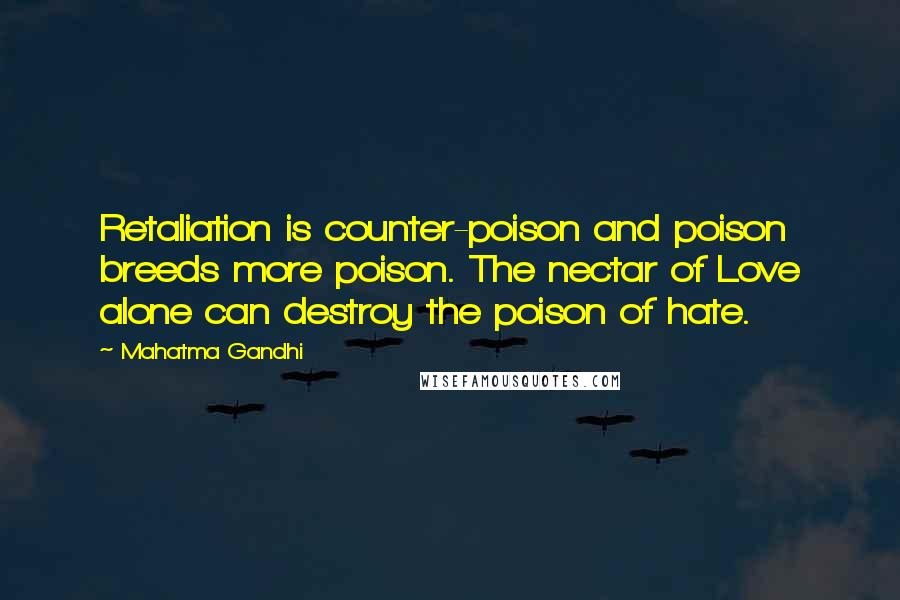 Retaliation is counter-poison and poison breeds more poison. The nectar of Love alone can destroy the poison of hate.

~ Mahatma Gandhi

WISEFAMOUSQUOTES.COM